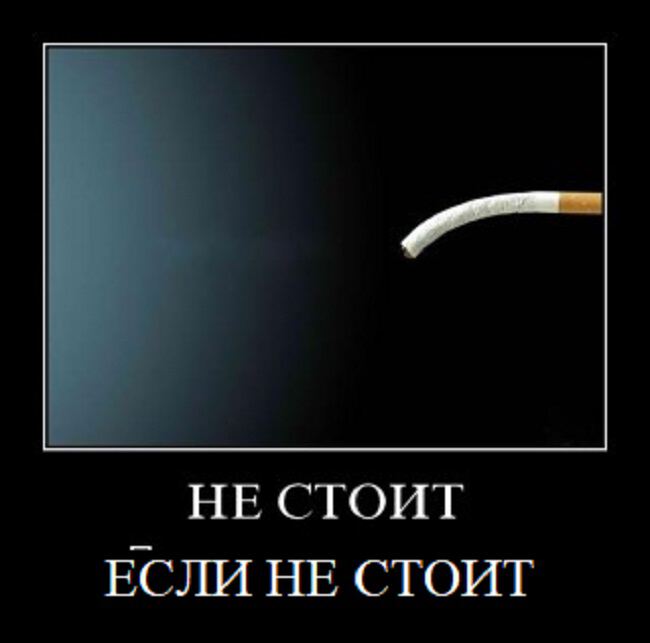 НЕ СТОИТ

ЕСЛИ НЕ СТОИТ